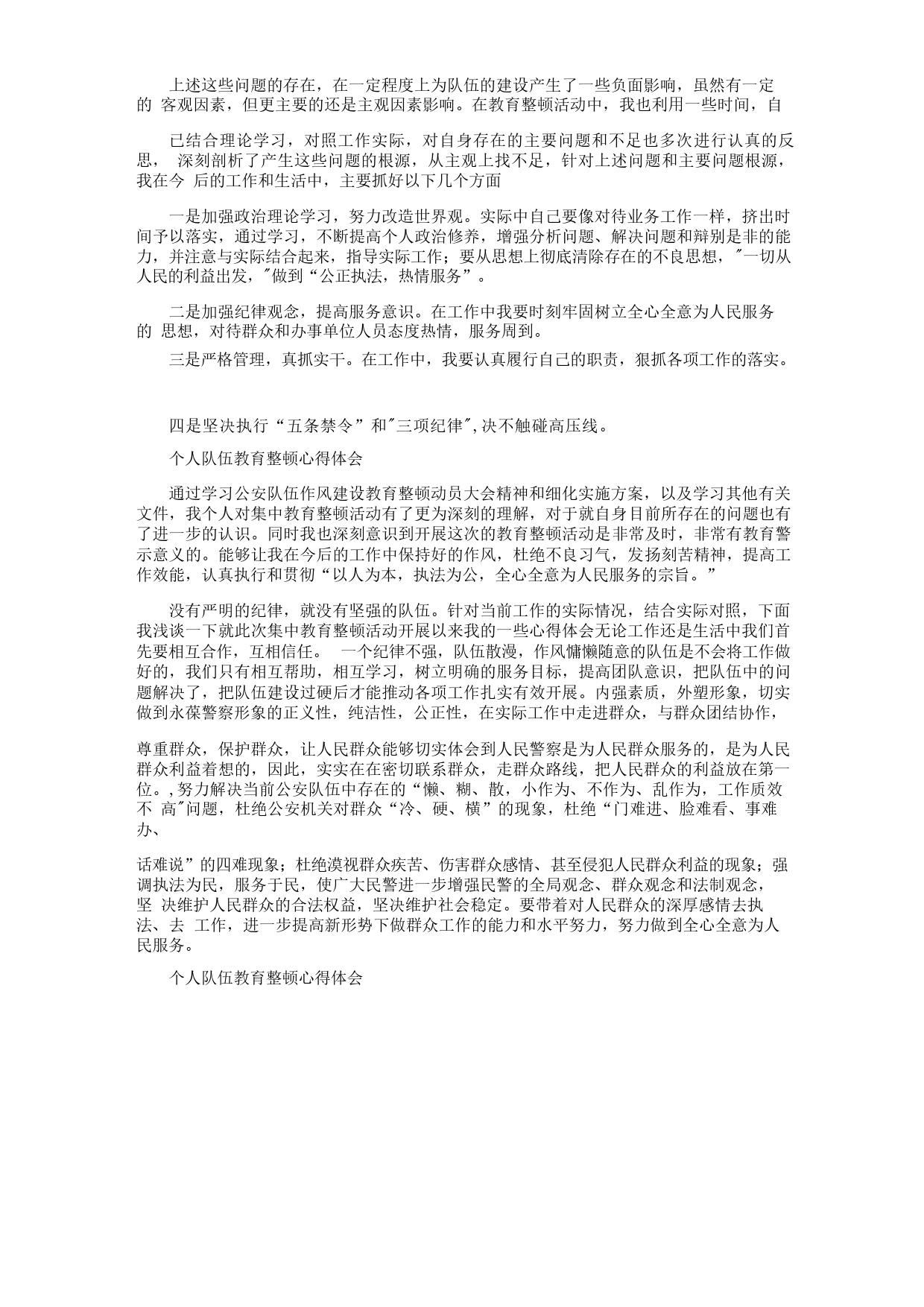 上述这些问题的存在，在一定程度上为队伍的建设产生了一些负面影响，虽然有一定的 客观因素，但更主要的还是主观因素影响。在教育整顿活动中，我也利用一些时间，自

已结合理论学习，对照工作实际，对自身存在的主要问题和不足也多次进行认真的反思， 深刻剖析了产生这些问题的根源，从主观上找不足，针对上述问题和主要问题根源，我在今 后的工作和生活中，主要抓好以下几个方面

一是加强政治理论学习，努力改造世界观。实际中自己要像对待业务工作一样，挤出时间予以落实，通过学习，不断提高个人政治修养，增强分析问题、解决问题和辩别是非的能力，并注意与实际结合起来，指导实际工作；要从思想上彻底清除存在的不良思想，"一切从人民的利益出发，"做到“公正执法，热情服务”。

二是加强纪律观念，提高服务意识。在工作中我要时刻牢固树立全心全意为人民服务的 思想，对待群众和办事单位人员态度热情，服务周到。

三是严格管理，真抓实干。在工作中，我要认真履行自己的职责，狠抓各项工作的落实。

四是坚决执行“五条禁令”和"三项纪律",决不触碰高压线。

个人队伍教育整顿心得体会

通过学习公安队伍作风建设教育整顿动员大会精神和细化实施方案，以及学习其他有关文件，我个人对集中教育整顿活动有了更为深刻的理解，对于就自身目前所存在的问题也有了进一步的认识。同时我也深刻意识到开展这次的教育整顿活动是非常及时，非常有教育警示意义的。能够让我在今后的工作中保持好的作风，杜绝不良习气，发扬刻苦精神，提高工作效能，认真执行和贯彻“以人为本，执法为公，全心全意为人民服务的宗旨。”

没有严明的纪律，就没有坚强的队伍。针对当前工作的实际情况，结合实际对照，下面我浅谈一下就此次集中教育整顿活动开展以来我的一些心得体会无论工作还是生活中我们首先要相互合作，互相信任。 一个纪律不强，队伍散漫，作风慵懒随意的队伍是不会将工作做好的，我们只有相互帮助，相互学习，树立明确的服务目标，提高团队意识，把队伍中的问题解决了，把队伍建设过硬后才能推动各项工作扎实有效开展。内强素质，外塑形象，切实做到永葆警察形象的正义性，纯洁性，公正性，在实际工作中走进群众，与群众团结协作，

尊重群众，保护群众，让人民群众能够切实体会到人民警察是为人民群众服务的，是为人民群众利益着想的，因此，实实在在密切联系群众，走群众路线，把人民群众的利益放在第一位。,努力解决当前公安队伍中存在的“懒、糊、散，小作为、不作为、乱作为，工作质效不 高"问题，杜绝公安机关对群众“冷、硬、横”的现象，杜绝“门难进、脸难看、事难办、

话难说”的四难现象；杜绝漠视群众疾苦、伤害群众感情、甚至侵犯人民群众利益的现象；强调执法为民，服务于民，使广大民警进一步增强民警的全局观念、群众观念和法制观念，坚 决维护人民群众的合法权益，坚决维护社会稳定。要带着对人民群众的深厚感情去执法、去 工作，进一步提高新形势下做群众工作的能力和水平努力，努力做到全心全意为人民服务。

个人队伍教育整顿心得体会